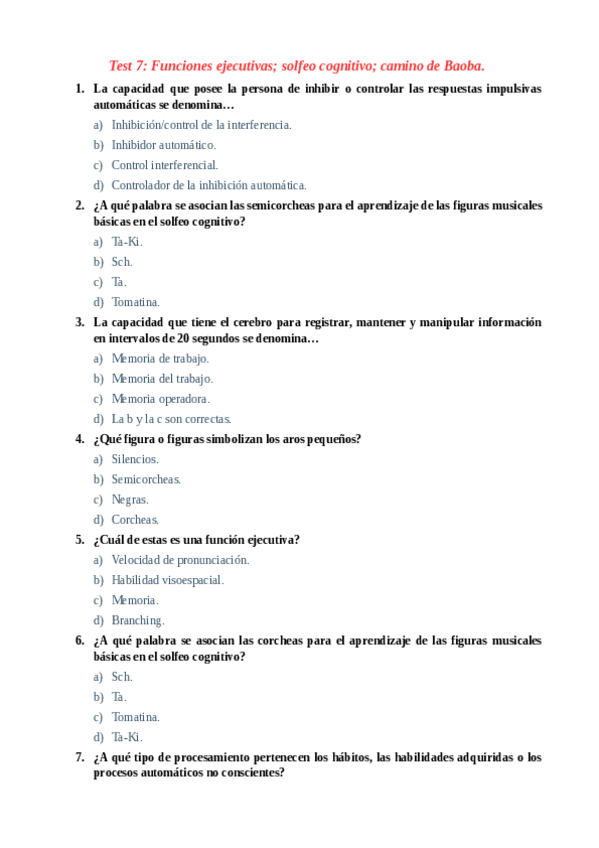 Test 7: Funciones ejecutivas; solfeo cognitivo; camino de Baoba.

1. La capacidad que posee la persona de inhibir o controlar las respuestas impulsivas automáticas se denomina…
a) Inhibición/control de la interferencia.
b) Inhibidor automático.
c) Control interferencial.
d) Controlador de la inhibición automática.

2. ¿A qué palabra se asocian las semicorcheas para el aprendizaje de las figuras musicales básicas en el solfeo cognitivo?
a) Ta-Ki.
b) Sch.
c) Ta.
d) Tomatina.

3. La capacidad que tiene el cerebro para registrar, mantener y manipular información en intervalos de 20 segundos se denomina…
a) Memoria de trabajo.
b) Memoria del trabajo.
c) Memoria operadora.
d) La b y la c son correctas.

4. ¿Qué figura o figuras simbolizan los aros pequeños?
a) Silencios.
b) Semicorcheas.
c) Negras.
d) Corcheas.

5. ¿Cuál de estas es una función ejecutiva?
a) Velocidad de pronunciación.
b) Habilidad visoespacial.
c) Memoria.
d) Branching.

6. ¿A qué palabra se asocian las corcheas para el aprendizaje de las figuras musicales básicas en el solfeo cognitivo?
a) Sch.
b) Ta.
c) Tomatina.
d) Ta-Ki.

7. ¿A qué tipo de procesamiento pertenecen los hábitos, las habilidades adquiridas o los procesos automáticos no conscientes?